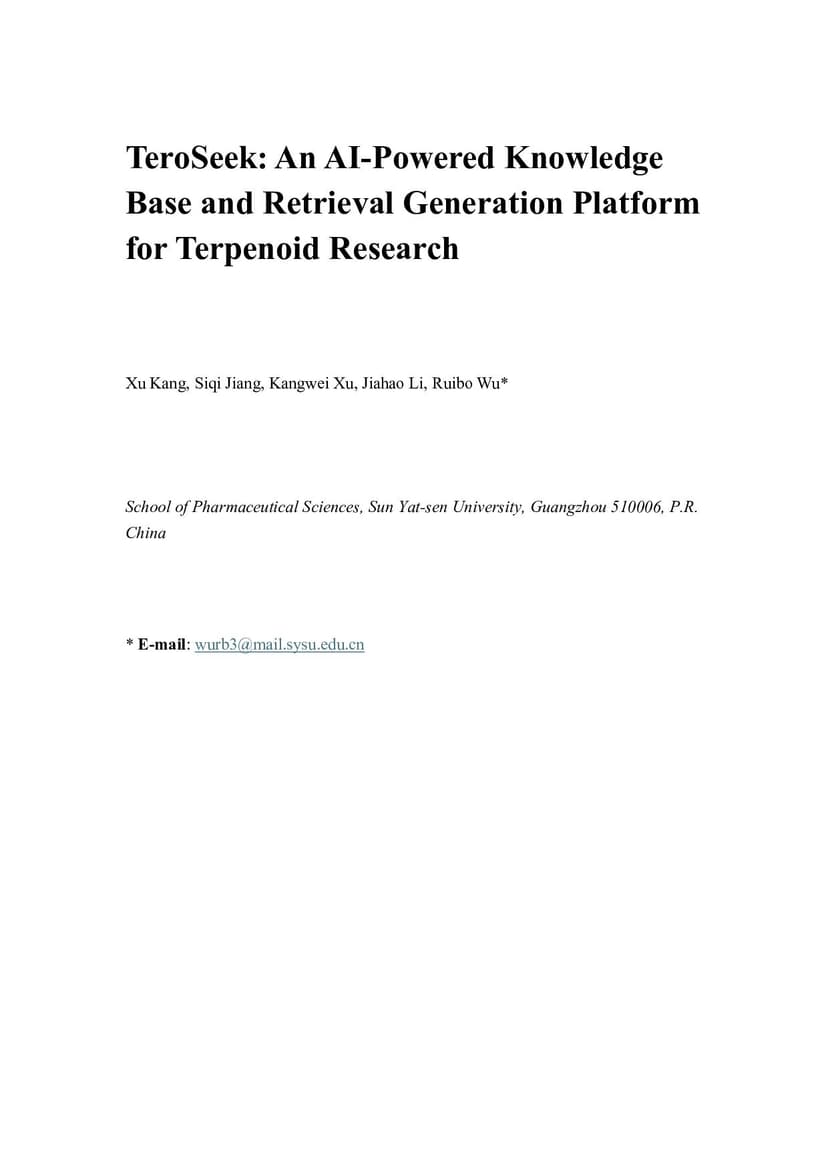 TeroSeek: An AI-Powered Knowledge Base and Retrieval Generation Platform for Terpenoid Research

Xu Kang, Siqi Jiang, Kangwei Xu, Jiahao Li, Ruibo Wu*

School of Pharmaceutical Sciences, Sun Yat-sen University, Guangzhou 510006, P.R. China

* E-mail: wurb3@mail.sysu.edu.cn